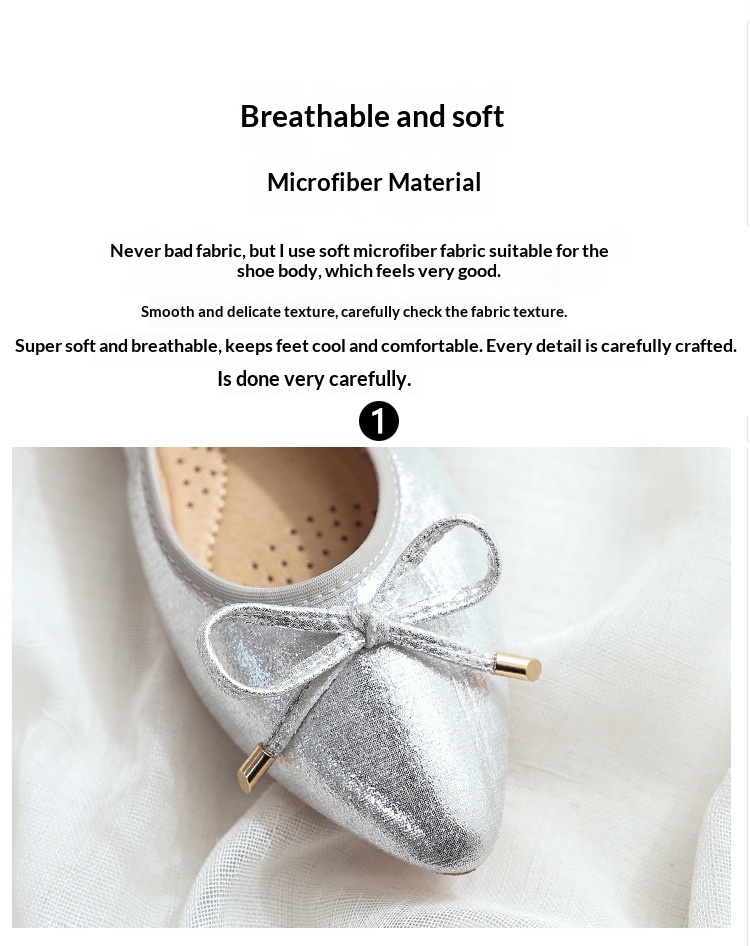 Breathable and soft

Microfiber Material

Never bad fabric, but I use soft microfiber fabric suitable for the shoe body, which feels very good.

Smooth and delicate texture, carefully check the fabric texture.

Super soft and breathable, keeps feet cool and comfortable. Every detail is carefully crafted.

Is done very carefully.

1